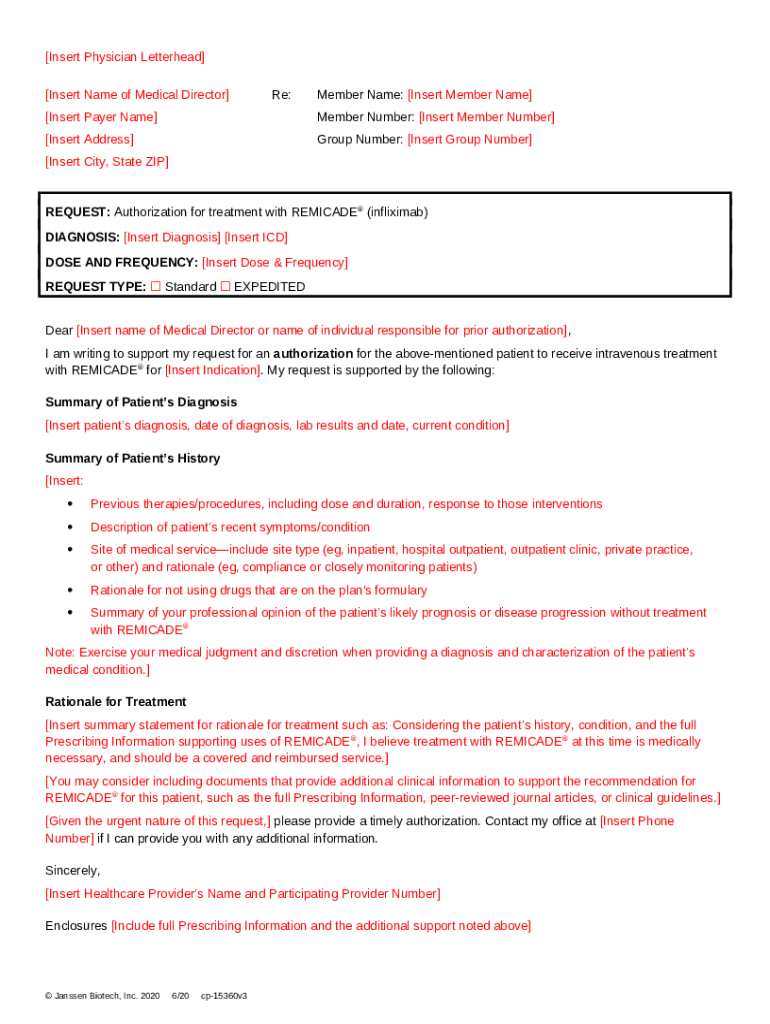 [Insert Physician Letterhead]

[Insert Name of Medical Director]
[Insert Payer Name]
[Insert Address]
[Insert City, State ZIP]

Re: Member Name: [Insert Member Name]
Member Number: [Insert Member Number]
Group Number: [Insert Group Number]

REQUEST: Authorization for treatment with REMICADE® (infliximab)
DIAGNOSIS: [Insert Diagnosis] [Insert ICD]
DOSE AND FREQUENCY: [Insert Dose & Frequency]
REQUEST TYPE: ☐ Standard ☐ EXPEDITED

Dear [Insert name of Medical Director or name of individual responsible for prior authorization],

I am writing to support my request for an authorization for the above-mentioned patient to receive intravenous treatment with REMICADE® for [Insert Indication]. My request is supported by the following:

Summary of Patient's Diagnosis
[Insert patient's diagnosis, date of diagnosis, lab results and date, current condition]

Summary of Patient's History
[Insert:
• Previous therapies/procedures, including dose and duration, response to those interventions
• Description of patient's recent symptoms/condition
• Site of medical service—include site type (eg, inpatient, hospital outpatient, outpatient clinic, private practice, or other) and rationale (eg, compliance or closely monitoring patients)
• Rationale for not using drugs that are on the plan's formulary
• Summary of your professional opinion of the patient's likely prognosis or disease progression without treatment with REMICADE®
Note: Exercise your medical judgment and discretion when providing a diagnosis and characterization of the patient's medical condition.]

Rationale for Treatment
[Insert summary statement for rationale for treatment such as: Considering the patient's history, condition, and the full Prescribing Information supporting uses of REMICADE®, I believe treatment with REMICADE® at this time is medically necessary, and should be a covered and reimbursed service.]
[You may consider including documents that provide additional clinical information to support the recommendation for REMICADE® for this patient, such as the full Prescribing Information, peer-reviewed journal articles, or clinical guidelines.]
[Given the urgent nature of this request,] please provide a timely authorization. Contact my office at [Insert Phone Number] if I can provide you with any additional information.

Sincerely,
[Insert Healthcare Provider's Name and Participating Provider Number]

Enclosures [Include full Prescribing Information and the additional support noted above]

© Janssen Biotech, Inc. 2020 6/20 cp-15360v3